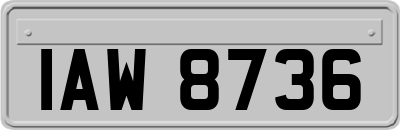 IAW 8736